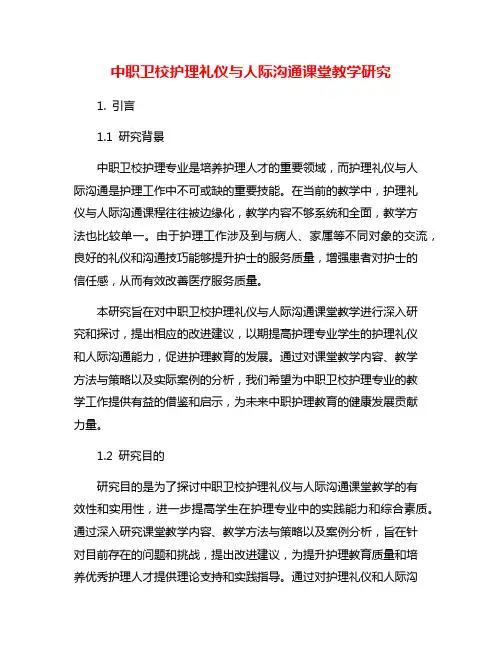 中职卫校护理礼仪与人际沟通课堂教学研究

1. 引言

1.1 研究背景

中职卫校护理专业是培养护理人才的重要领域，而护理礼仪与人际沟通是护理工作中不可或缺的重要技能。在当前的教学中，护理礼仪与人际沟通课程往往被边缘化，教学内容不够系统和全面，教学方法也比较单一。由于护理工作涉及到与病人、家属等不同对象的交流，良好的礼仪和沟通技巧能够提升护士的服务质量，增强患者对护士的信任感，从而有效改善医疗服务质量。

本研究旨在对中职卫校护理礼仪与人际沟通课堂教学进行深入研究和探讨，提出相应的改进建议，以期提高护理专业学生的护理礼仪和人际沟通能力，促进护理教育的发展。通过对课堂教学内容、教学方法与策略以及实际案例的分析，我们希望为中职卫校护理专业的教学工作提供有益的借鉴和启示，为未来中职护理教育的健康发展贡献力量。

1.2 研究目的

研究目的是为了探讨中职卫校护理礼仪与人际沟通课堂教学的有效性和实用性，进一步提高学生在护理专业中的实践能力和综合素质。通过深入研究课堂教学内容、教学方法与策略以及案例分析，旨在针对目前存在的问题和挑战，提出改进建议，为提升护理教育质量和培养优秀护理人才提供理论支持和实践指导。通过对护理礼仪和人际沟